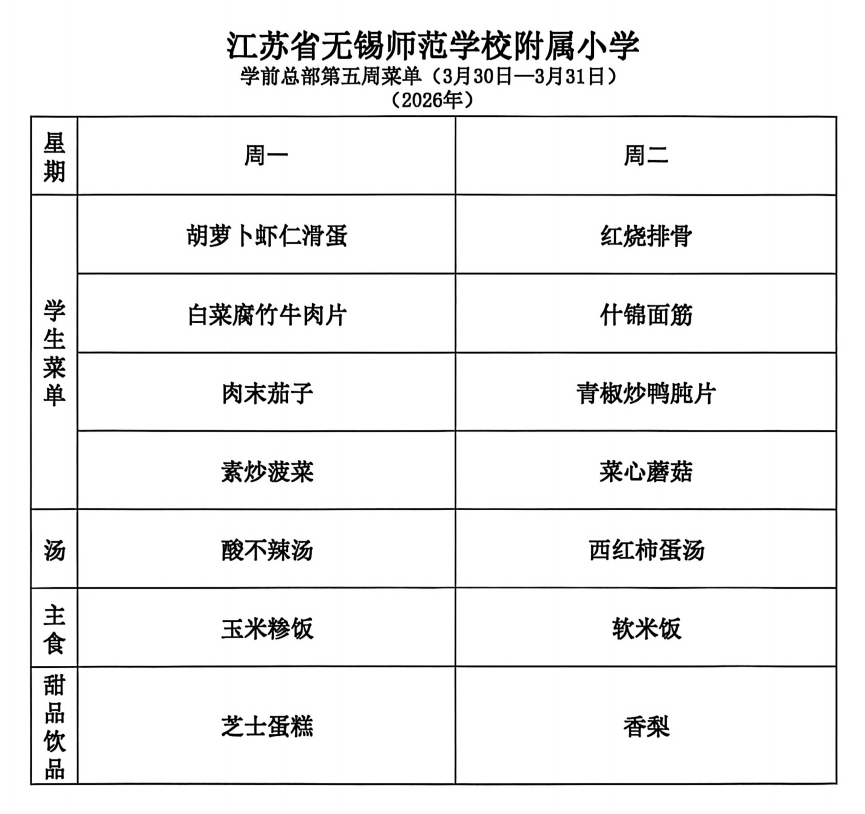 江苏省无锡师范学校附属小学
学前总部第五周菜单（3月30日—3月31日）
（2026年）

| 星期 | 周一 | 周二 |
|---|---|---|
| 学生菜单 | 胡萝卜虾仁滑蛋 | 红烧排骨 |
| | 白菜腐竹牛肉片 | 什锦面筋 |
| | 肉末茄子 | 青椒炒鸭肫片 |
| | 素炒菠菜 | 菜心蘑菇 |
| 汤 | 酸不辣汤 | 西红柿蛋汤 |
| 主食 | 玉米糁饭 | 软米饭 |
| 甜品饮品 | 芝士蛋糕 | 香梨 |